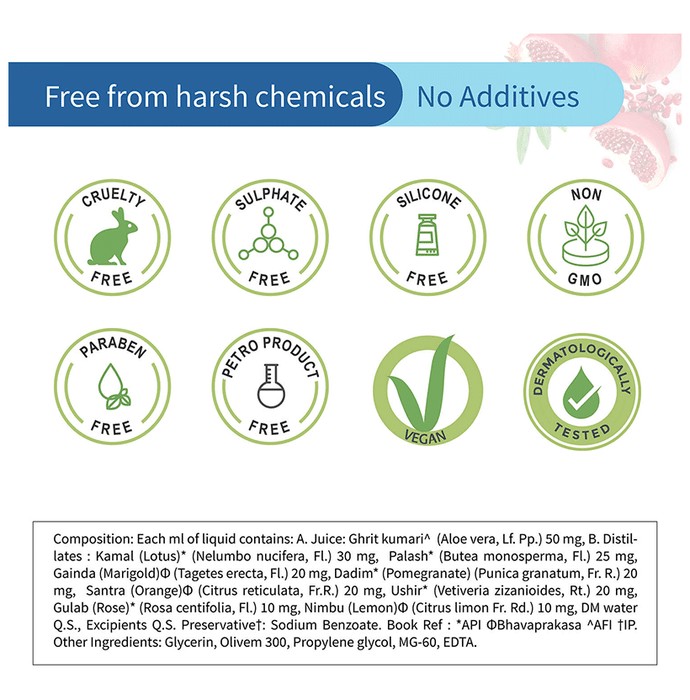 Free from harsh chemicals No Additives

CRUELTY FREE

SULPHATE FREE

SILICONE FREE

NON GMO

PARABEN FREE

PETRO PRODUCT FREE

VEGAN

DERMATOLOGICALLY TESTED

Composition: Each ml of liquid contains: A. Juice: Ghrit kumari^ (Aloe vera, Lf. Pp.) 50 mg, B. Distillates : Kamal (Lotus)* (Nelumbo nucifera, Fl.) 30 mg, Palash* (Butea monosperma, Fl.) 25 mg, Gainda (Marigold)Φ (Tagetes erecta, Fl.) 20 mg, Dadim* (Pomegranate) (Punica granatum, Fr. R.) 20 mg, Santra (Orange)Φ (Citrus reticulata, Fr.R.) 20 mg, Ushir* (Vetiveria zizanioides, Rt.) 20 mg, Gulab (Rose)* (Rosa centifolia, Fl.) 10 mg, Nimbu (Lemon)Φ (Citrus limon Fr. Rd.) 10 mg, DM water Q.S., Excipients Q.S. Preservative†: Sodium Benzoate. Book Ref : *API ΦBhavaprakasa ^AFI †IP. Other Ingredients: Glycerin, Olivem 300, Propylene glycol, MG-60, EDTA.